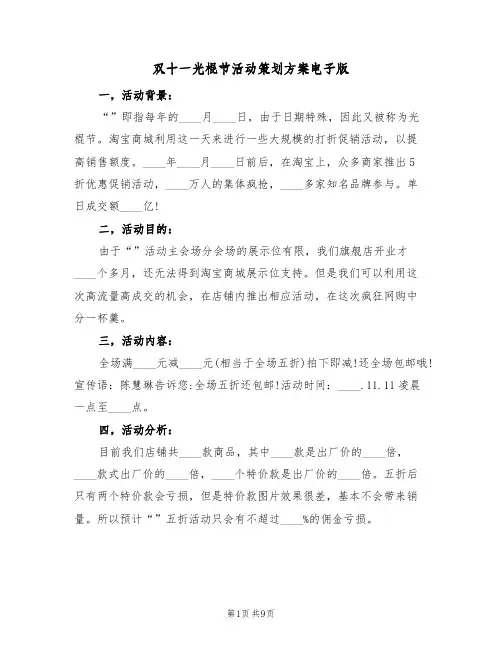 双十一光棍节活动策划方案电子版

一，活动背景：

“”即指每年的____月____日，由于日期特殊，因此又被称为光棍节。淘宝商城利用这一天来进行一些大规模的打折促销活动，以提高销售额度。____年____月____日前后，在淘宝上，众多商家推出5折优惠促销活动，____万人的集体疯抢，____多家知名品牌参与。单日成交额____亿！

二，活动目的：

由于“”活动主会场分会场的展示位有限，我们旗舰店开业才____个多月，还无法得到淘宝商城展示位支持。但是我们可以利用这次高流量高成交的机会，在店铺内推出相应活动，在这次疯狂网购中分一杯羹。

三，活动内容：

全场满____元减____元(相当于全场五折)拍下即减!还全场包邮哦!宣传语：陈慧琳告诉您:全场五折还包邮!活动时间：____.11.11凌晨一点至____点。

四，活动分析：

目前我们店铺共____款商品，其中____款是出厂价的____倍，____款式出厂价的____倍，____个特价款是出厂价的____倍。五折后只有两个特价款会亏损，但是特价款图片效果很差，基本不会带来销量。所以预计“”五折活动只会有不超过____%的佣金亏损。

第1页 共9页